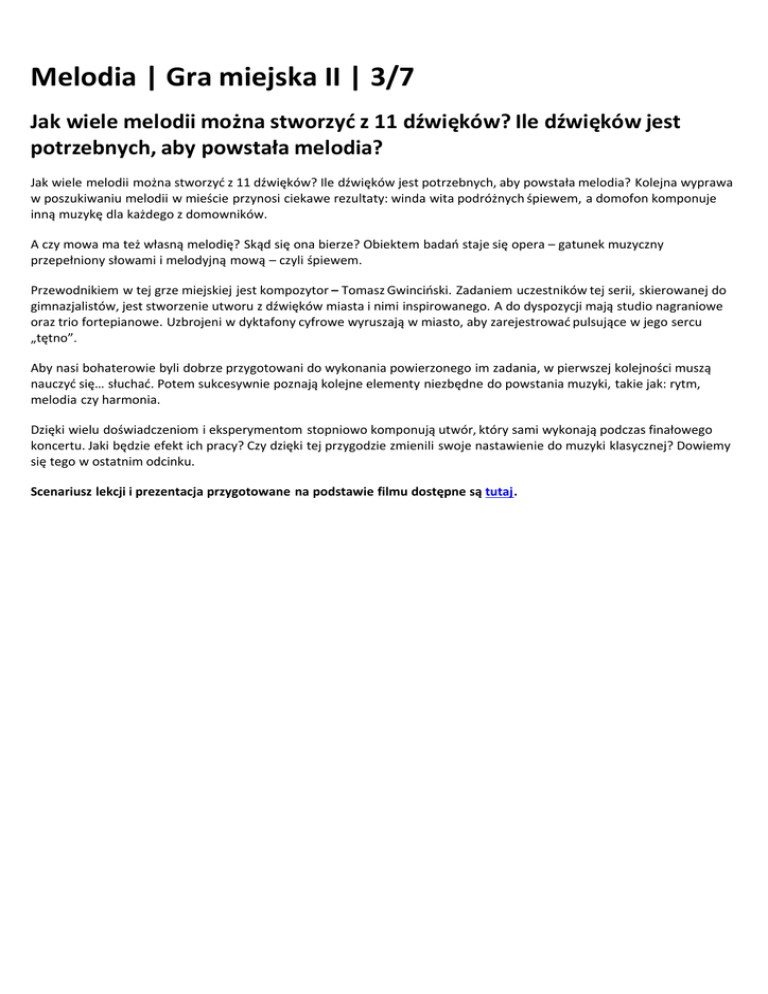 Melodia | Gra miejska II | 3/7

Jak wiele melodii można stworzyć z 11 dźwięków? Ile dźwięków jest potrzebnych, aby powstała melodia?

Jak wiele melodii można stworzyć z 11 dźwięków? Ile dźwięków jest potrzebnych, aby powstała melodia? Kolejna wyprawa w poszukiwaniu melodii w mieście przynosi ciekawe rezultaty: winda wita podróżnych śpiewem, a domofon komponuje inną muzykę dla każdego z domowników.

A czy mowa ma też własną melodię? Skąd się ona bierze? Obiektem badań staje się opera – gatunek muzyczny przepełniony słowami i melodyjną mową – czyli śpiewem.

Przewodnikiem w tej grze miejskiej jest kompozytor – Tomasz Gwinciński. Zadaniem uczestników tej serii, skierowanej do gimnazjalistów, jest stworzenie utworu z dźwięków miasta i nimi inspirowanego. A do dyspozycji mają studio nagraniowe oraz trio fortepianowe. Uzbrojeni w dyktafony cyfrowe wyruszają w miasto, aby zarejestrować pulsujące w jego sercu „tętno”.

Aby nasi bohaterowie byli dobrze przygotowani do wykonania powierzonego im zadania, w pierwszej kolejności muszą nauczyć się… słuchać. Potem sukcesywnie poznają kolejne elementy niezbędne do powstania muzyki, takie jak: rytm, melodia czy harmonia.

Dzięki wielu doświadczeniom i eksperymentom stopniowo komponują utwór, który sami wykonają podczas finałowego koncertu. Jaki będzie efekt ich pracy? Czy dzięki tej przygodzie zmienili swoje nastawienie do muzyki klasycznej? Dowiemy się tego w ostatnim odcinku.

Scenariusz lekcji i prezentacja przygotowane na podstawie filmu dostępne są tutaj.